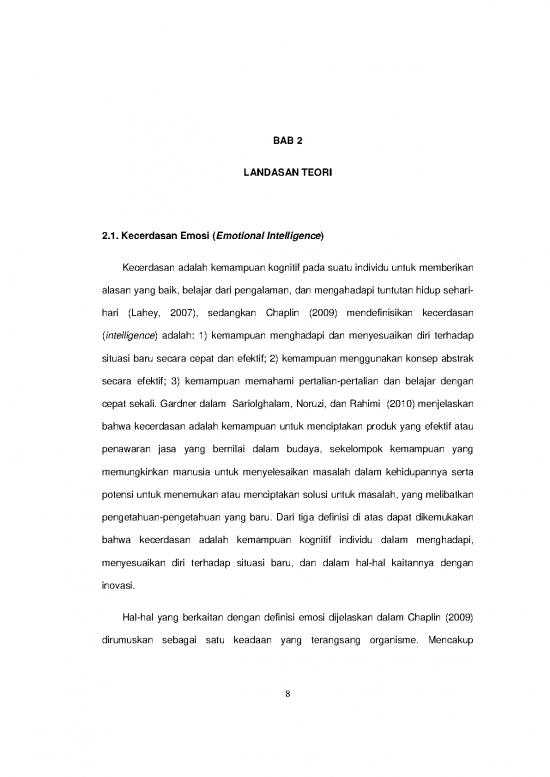 BAB 2

LANDASAN TEORI

2.1. Kecerdasan Emosi (Emotional Intelligence)

Kecerdasan adalah kemampuan kognitif pada suatu individu untuk memberikan alasan yang baik, belajar dari pengalaman, dan mengahadapi tuntutan hidup sehari-hari (Lahey, 2007), sedangkan Chaplin (2009) mendefinisikan kecerdasan (intelligence) adalah: 1) kemampuan menghadapi dan menyesuaikan diri terhadap situasi baru secara cepat dan efektif; 2) kemampuan menggunakan konsep abstrak secara efektif; 3) kemampuan memahami pertalian-pertalian dan belajar dengan cepat sekali. Gardner dalam Sariolghalam, Noruzi, dan Rahimi (2010) menjelaskan bahwa kecerdasan adalah kemampuan untuk menciptakan produk yang efektif atau penawaran jasa yang bernilai dalam budaya, sekelompok kemampuan yang memungkinkan manusia untuk menyelesaikan masalah dalam kehidupannya serta potensi untuk menemukan atau menciptakan solusi untuk masalah, yang melibatkan pengetahuan-pengetahuan yang baru. Dari tiga definisi di atas dapat dikemukakan bahwa kecerdasan adalah kemampuan kognitif individu dalam menghadapi, menyesuaikan diri terhadap situasi baru, dan dalam hal-hal kaitannya dengan inovasi.

Hal-hal yang berkaitan dengan definisi emosi dijelaskan dalam Chaplin (2009) dirumuskan sebagai satu keadaan yang terangsang organisme. Mencakup

8